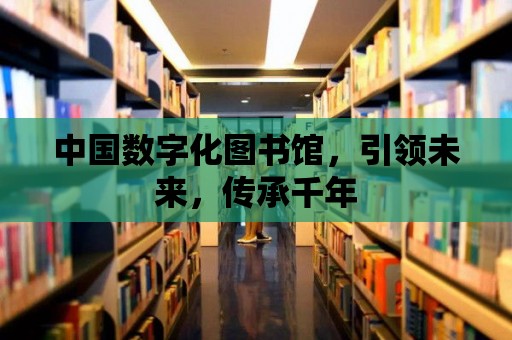 中国数字化图书馆，引领未来，传承千年